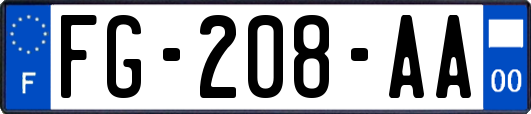 F

FG-208-AA

00